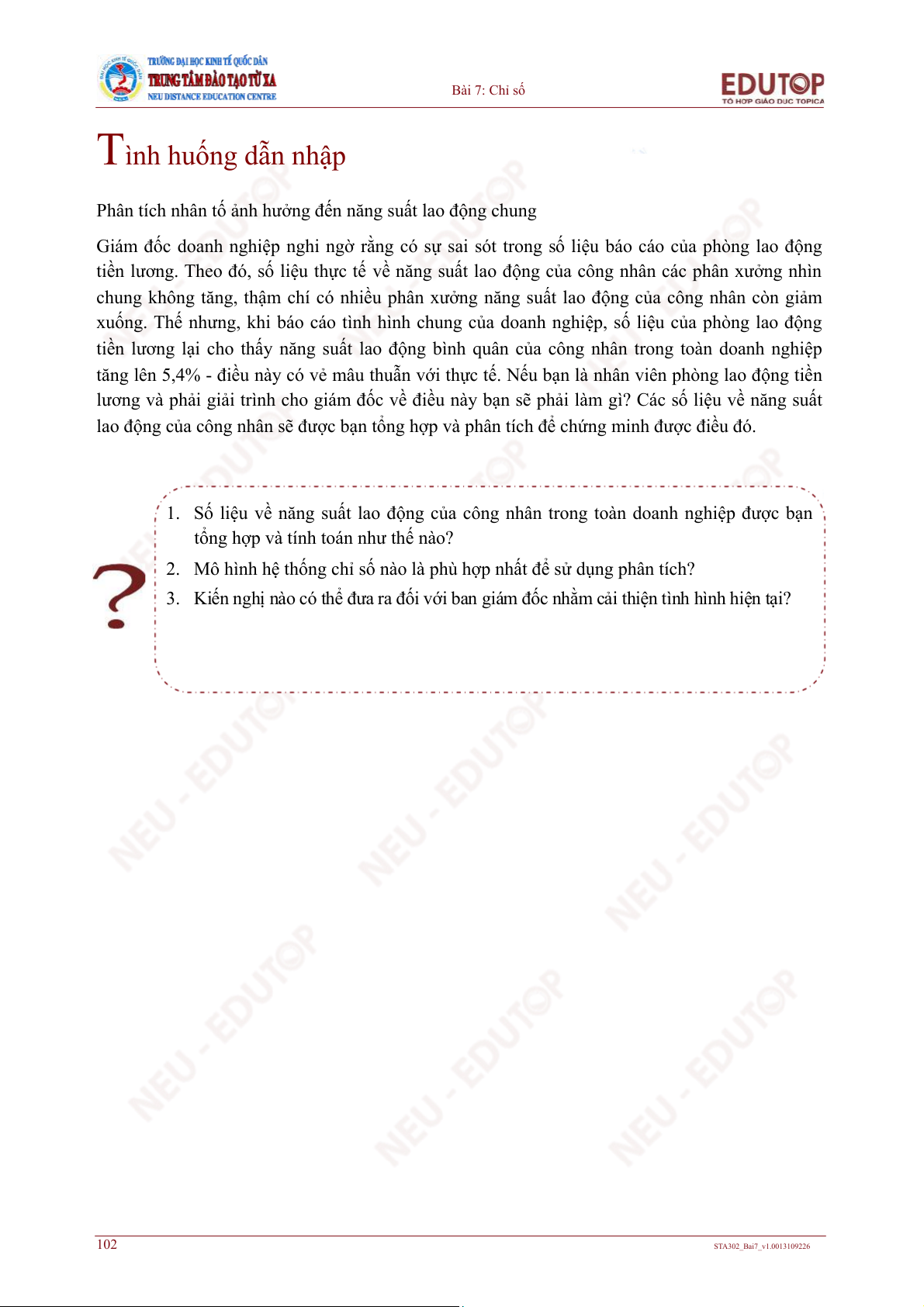 TRƯỜNG ĐẠI HỌC KINH TẾ QUỐC DÂN
TRUNG TÂM ĐÀO TẠO TỪ XA
NEU DISTANCE EDUCATION CENTRE

Bài 7: Chỉ số

EDUTOP
TỔ HỢP GIÁO DỤC TOPICA

Tình huống dẫn nhập

Phân tích nhân tố ảnh hưởng đến năng suất lao động chung

Giám đốc doanh nghiệp nghi ngờ rằng có sự sai sót trong số liệu báo cáo của phòng lao động tiền lương. Theo đó, số liệu thực tế về năng suất lao động của công nhân các phân xưởng nhìn chung không tăng, thậm chí có nhiều phân xưởng năng suất lao động của công nhân còn giảm xuống. Thế nhưng, khi báo cáo tình hình chung của doanh nghiệp, số liệu của phòng lao động tiền lương lại cho thấy năng suất lao động bình quân của công nhân trong toàn doanh nghiệp tăng lên 5,4% - điều này có vẻ mâu thuẫn với thực tế. Nếu bạn là nhân viên phòng lao động tiền lương và phải giải trình cho giám đốc về điều này bạn sẽ phải làm gì? Các số liệu về năng suất lao động của công nhân sẽ được bạn tổng hợp và phân tích để chứng minh được điều đó.

?

1. Số liệu về năng suất lao động của công nhân trong toàn doanh nghiệp được bạn tổng hợp và tính toán như thế nào?
2. Mô hình hệ thống chỉ số nào là phù hợp nhất để sử dụng phân tích?
3. Kiến nghị nào có thể đưa ra đối với ban giám đốc nhằm cải thiện tình hình hiện tại?

NEU - EDUTOP

102

STA302_Bai7_v1.0013109226